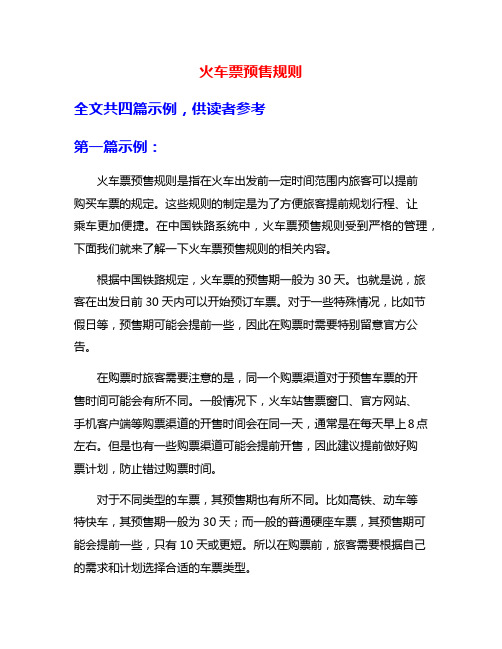 火车票预售规则

全文共四篇示例，供读者参考

第一篇示例：

火车票预售规则是指在火车出发前一定时间范围内旅客可以提前购买车票的规定。这些规则的制定是为了方便旅客提前规划行程、让乘车更加便捷。在中国铁路系统中，火车票预售规则受到严格的管理，下面我们就来了解一下火车票预售规则的相关内容。

根据中国铁路规定，火车票的预售期一般为 30 天。也就是说，旅客在出发日前 30 天内可以开始预订车票。对于一些特殊情况，比如节假日等，预售期可能会提前一些，因此在购票时需要特别留意官方公告。

在购票时旅客需要注意的是，同一个购票渠道对于预售车票的开售时间可能会有所不同。一般情况下，火车站售票窗口、官方网站、手机客户端等购票渠道的开售时间会在同一天，通常是在每天早上 8 点左右。但是也有一些购票渠道可能会提前开售，因此建议提前做好购票计划，防止错过购票时间。

对于不同类型的车票，其预售期也有所不同。比如高铁、动车等特快车，其预售期一般为 30 天；而一般的普通硬座车票，其预售期可能会提前一些，只有 10 天或更短。所以在购票前，旅客需要根据自己的需求和计划选择合适的车票类型。